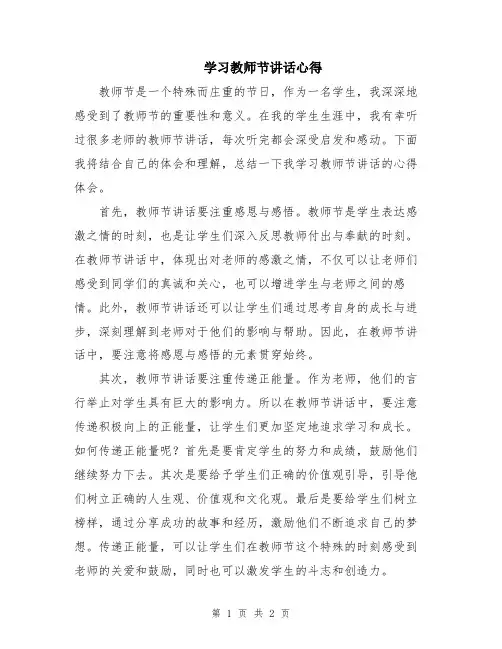 学习教师节讲话心得

教师节是一个特殊而庄重的节日，作为一名学生，我深深地感受到了教师节的重要性和意义。在我的学生生涯中，我有幸听过很多老师的教师节讲话，每次听完都会深受启发和感动。下面我将结合自己的体会和理解，总结一下我学习教师节讲话的心得体会。

首先，教师节讲话要注重感恩与感悟。教师节是学生表达感激之情的时刻，也是让学生们深入反思教师付出与奉献的时刻。在教师节讲话中，体现出对老师的感激之情，不仅可以让老师们感受到同学们的真诚和关心，也可以增进学生与老师之间的感情。此外，教师节讲话还可以让学生们通过思考自身的成长与进步，深刻理解到老师对于他们的影响与帮助。因此，在教师节讲话中，要注意将感恩与感悟的元素贯穿始终。

其次，教师节讲话要注重传递正能量。作为老师，他们的言行举止对学生具有巨大的影响力。所以在教师节讲话中，要注意传递积极向上的正能量，让学生们更加坚定地追求学习和成长。如何传递正能量呢？首先是要肯定学生的努力和成绩，鼓励他们继续努力下去。其次是要给予学生们正确的价值观引导，引导他们树立正确的人生观、价值观和文化观。最后是要给学生们树立榜样，通过分享成功的故事和经历，激励他们不断追求自己的梦想。传递正能量，可以让学生们在教师节这个特殊的时刻感受到老师的关爱和鼓励，同时也可以激发学生的斗志和创造力。

第 1 页 共 2 页